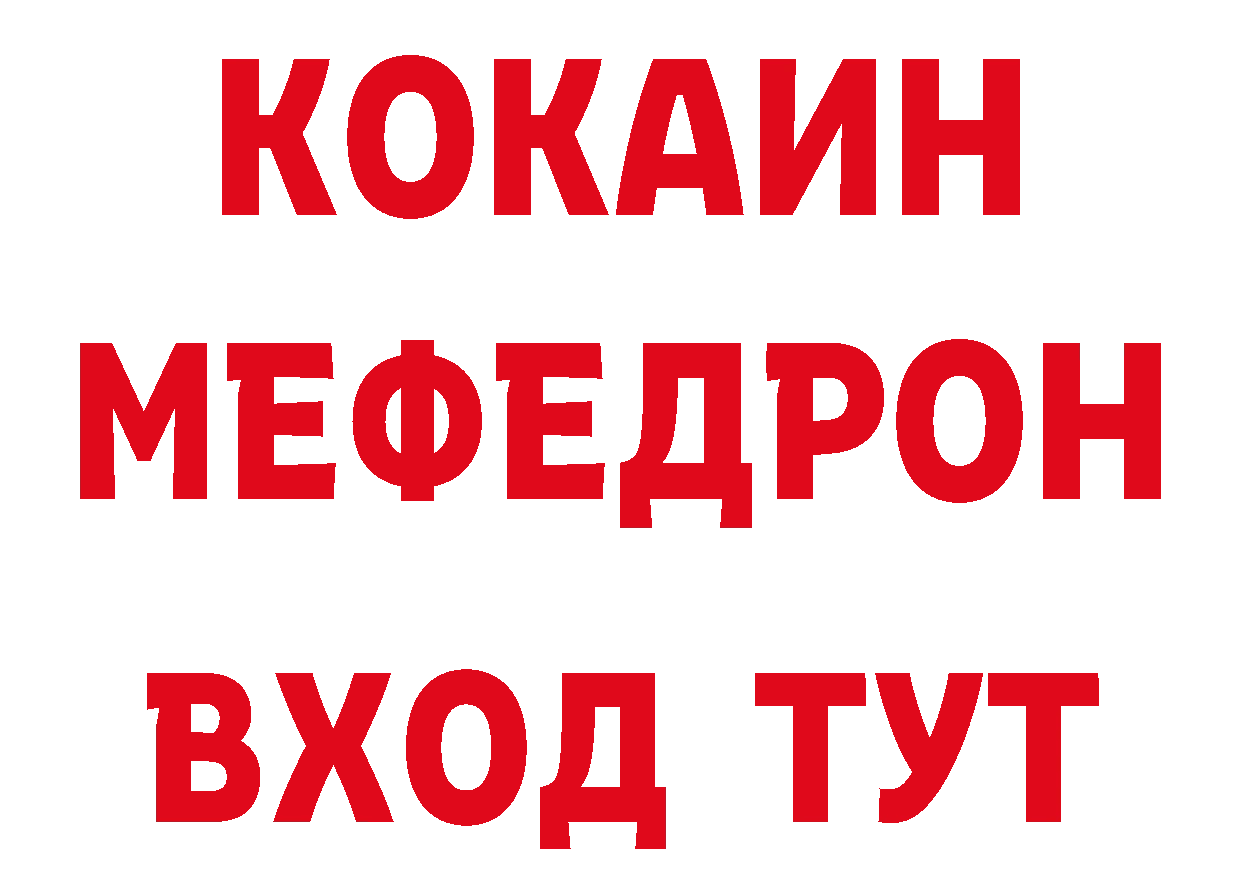 КОКАИН
МЕФЕДРОН
ВХОД ТУТ